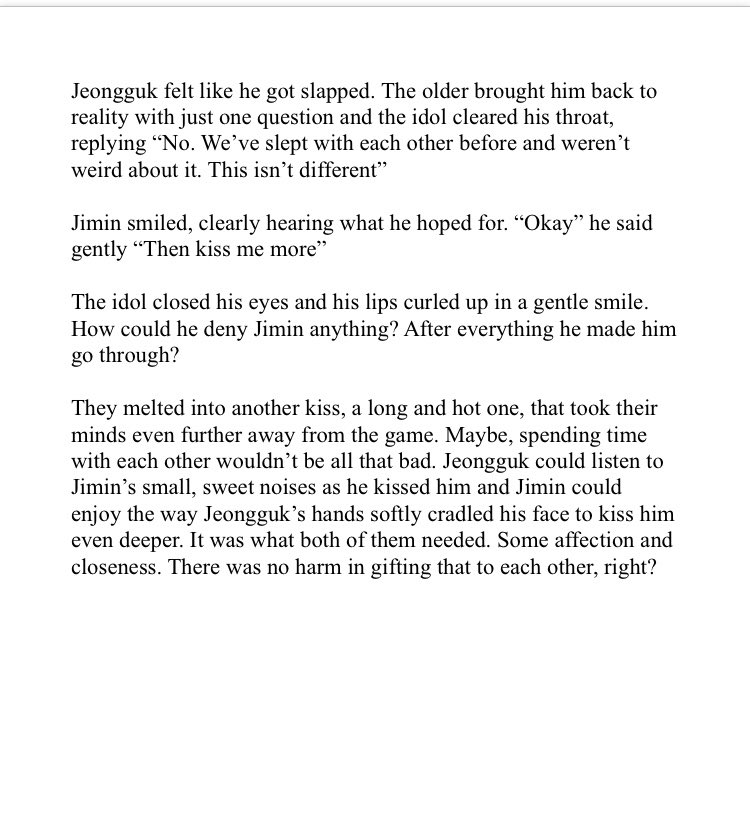 Jeongguk felt like he got slapped. The older brought him back to reality with just one question and the idol cleared his throat, replying “No. We’ve slept with each other before and weren’t weird about it. This isn’t different”

Jimin smiled, clearly hearing what he hoped for. “Okay” he said gently “Then kiss me more”

The idol closed his eyes and his lips curled up in a gentle smile. How could he deny Jimin anything? After everything he made him go through?

They melted into another kiss, a long and hot one, that took their minds even further away from the game. Maybe, spending time with each other wouldn’t be all that bad. Jeongguk could listen to Jimin’s small, sweet noises as he kissed him and Jimin could enjoy the way Jeongguk’s hands softly cradled his face to kiss him even deeper. It was what both of them needed. Some affection and closeness. There was no harm in gifting that to each other, right?